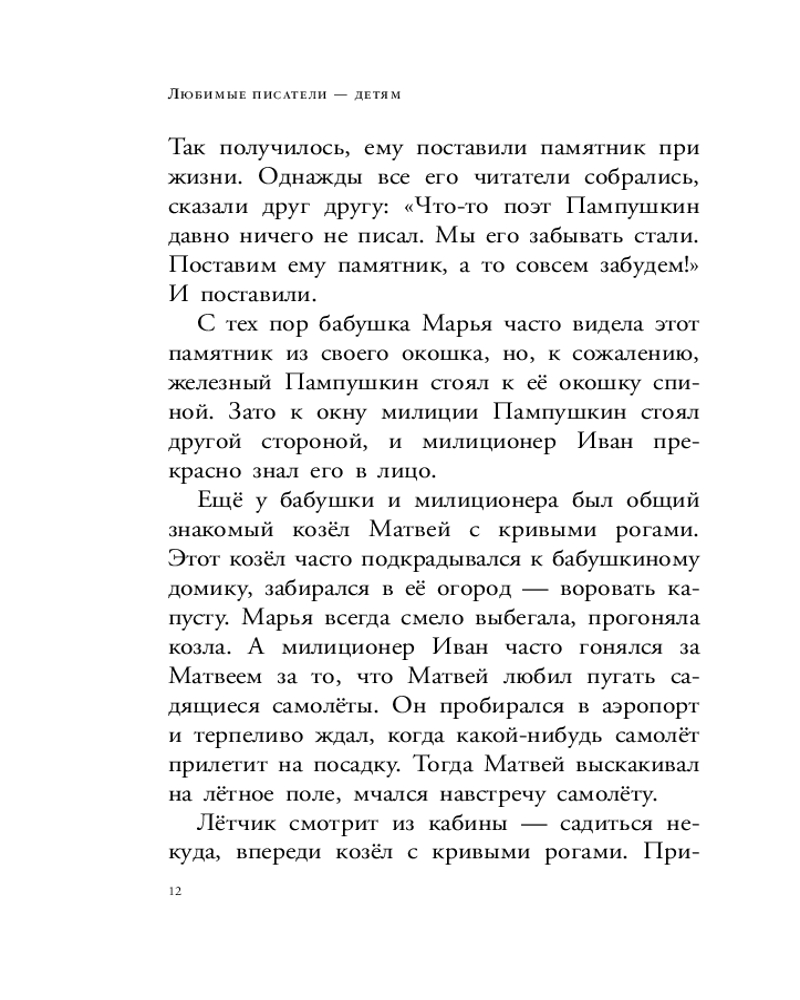 Любимые писатели — детям

Так получилось, ему поставили памятник при жизни. Однажды все его читатели собрались, сказали друг другу: «Что-то поэт Пампушкин давно ничего не писал. Мы его забывать стали. Поставим ему памятник, а то совсем забудем!» И поставили.

С тех пор бабушка Марья часто видела этот памятник из своего окошка, но, к сожалению, железный Пампушкин стоял к её окошку спиной. Зато к окну милиции Пампушкин стоял другой стороной, и милиционер Иван прекрасно знал его в лицо.

Ещё у бабушки и милиционера был общий знакомый козёл Матвей с кривыми рогами. Этот козёл часто подкрадывался к бабушкиному домику, забирался в её огород — воровать капусту. Марья всегда смело выбегала, прогоняла козла. А милиционер Иван часто гонялся за Матвеем за то, что Матвей любил пугать садящиеся самолёты. Он пробирался в аэропорт и терпеливо ждал, когда какой-нибудь самолёт прилетит на посадку. Тогда Матвей выскакивал на лётное поле, мчался навстречу самолёту.

Лётчик смотрит из кабины — садиться некуда, впереди козёл с кривыми рогами. При-

12